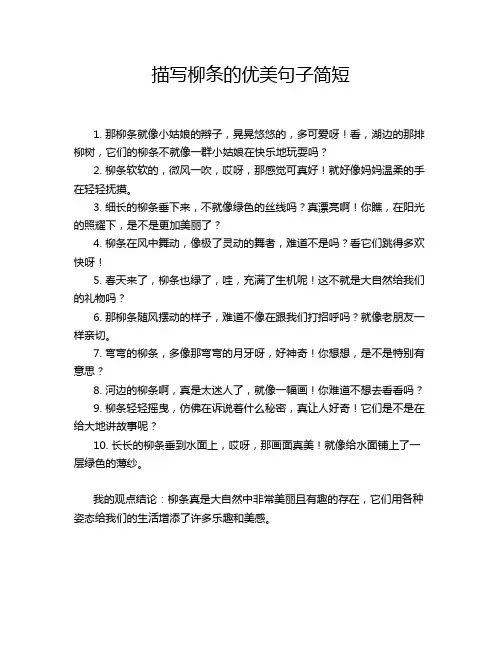 描写柳条的优美句子简短

1. 那柳条就像小姑娘的辫子，晃晃悠悠的，多可爱呀！看，湖边的那排柳树，它们的柳条不就像一群小姑娘在快乐地玩耍吗？

2. 柳条软软的，微风一吹，哎呀，那感觉可真好！就好像妈妈温柔的手在轻轻抚摸。

3. 细长的柳条垂下来，不就像绿色的丝线吗？真漂亮啊！你瞧，在阳光的照耀下，是不是更加美丽了？

4. 柳条在风中舞动，像极了灵动的舞者，难道不是吗？看它们跳得多欢快呀！

5. 春天来了，柳条也绿了，哇，充满了生机呢！这不就是大自然给我们的礼物吗？

6. 那柳条随风摆动的样子，难道不像在跟我们打招呼吗？就像老朋友一样亲切。

7. 弯弯的柳条，多像那弯弯的月牙呀，好神奇！你想想，是不是特别有意思？

8. 河边的柳条啊，真是太迷人了，就像一幅画！你难道不想去看看吗？

9. 柳条轻轻摇曳，仿佛在诉说着什么秘密，真让人好奇！它们是不是在给大地讲故事呢？

10. 长长的柳条垂到水面上，哎呀，那画面真美！就像给水面铺上了一层绿色的薄纱。

我的观点结论：柳条真是大自然中非常美丽且有趣的存在，它们用各种姿态给我们的生活增添了许多乐趣和美感。